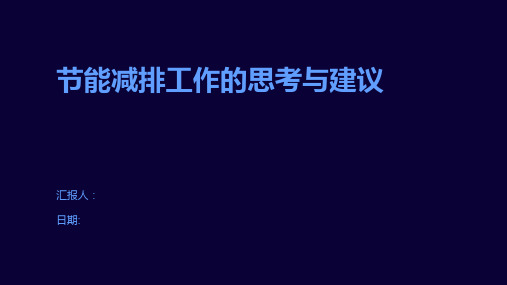 节能减排工作的思考与建议

汇报人：

日期: